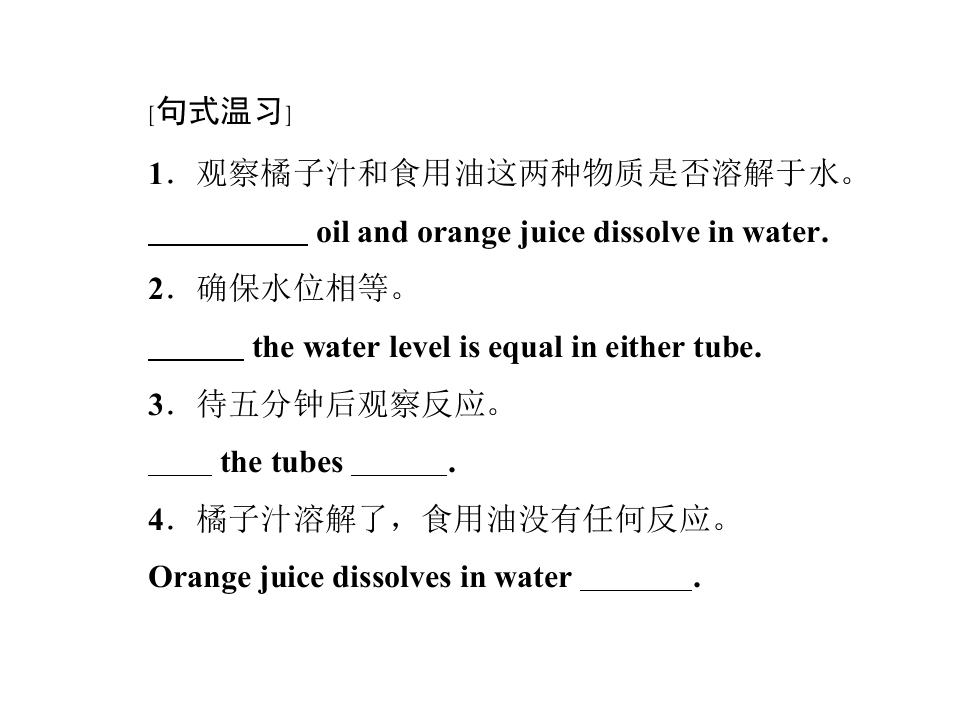 [句式温习]

1．观察橘子汁和食用油这两种物质是否溶解于水。

__________ oil and orange juice dissolve in water.

2．确保水位相等。

______ the water level is equal in either tube.

3．待五分钟后观察反应。

____ the tubes ______.

4．橘子汁溶解了，食用油没有任何反应。

Orange juice dissolves in water _______.